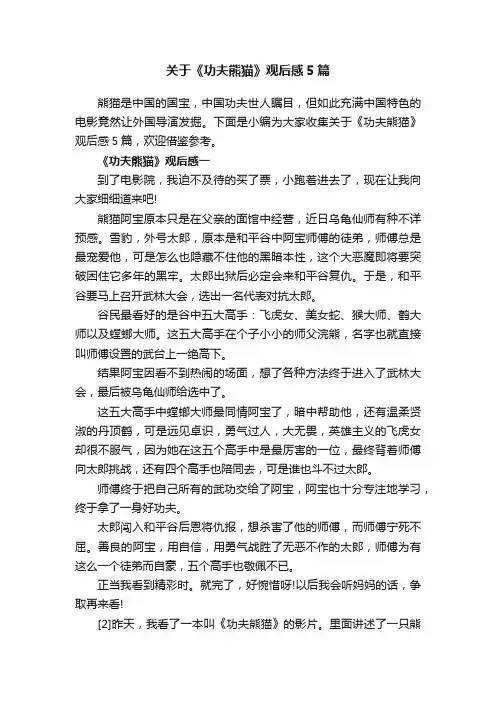 关于《功夫熊猫》观后感 5 篇

熊猫是中国的国宝，中国功夫世人瞩目，但如此充满中国特色的电影竟然让外国导演发掘。下面是小编为大家收集关于《功夫熊猫》观后感 5 篇，欢迎借鉴参考。

《功夫熊猫》观后感一

到了电影院，我迫不及待的买了票，小跑着进去了，现在让我向大家细细道来吧!

熊猫阿宝原本只是在父亲的面馆中经营，近日乌龟仙师有种不详预感。雪豹，外号太郎，原本是和平谷中阿宝师傅的徒弟，师傅总是最宠爱他，可是怎么也隐藏不住他的黑暗本性，这个大恶魔即将要突破困住它多年的黑牢。太郎出狱后必定会来和平谷复仇。于是，和平谷要马上召开武林大会，选出一名代表对抗太郎。

谷民最看好的是谷中五大高手：飞虎女、美女蛇、猴大师、鹤大师以及螳螂大师。这五大高手在个子小小的师父浣熊，名字也就直接叫师傅设置的武台上一绝高下。

结果阿宝因看不到热闹的场面，想了各种方法终于进入了武林大会，最后被乌龟仙师给选中了。

这五大高手中螳螂大师最同情阿宝了，暗中帮助他，还有温柔贤淑的丹顶鹤，可是远见卓识，勇气过人，大无畏，英雄主义的飞虎女却很不服气，因为她在这五个高手中是最厉害的一位，最终背着师傅向太郎挑战，还有四个高手也陪同去，可是谁也斗不过太郎。

师傅终于把自己所有的武功交给了阿宝，阿宝也十分专注地学习，终于拿了一身好功夫。

太郎闯入和平谷后恩将仇报，想杀害了他的师傅，而师傅宁死不屈。善良的阿宝，用自信，用勇气战胜了无恶不作的太郎，师傅为有这么一个徒弟而自豪，五个高手也敬佩不已。

正当我看到精彩时。就完了，好惋惜呀!以后我会听妈妈的话，争取再来看!

[2]昨天，我看了一本叫《功夫熊猫》的影片。里面讲述了一只熊